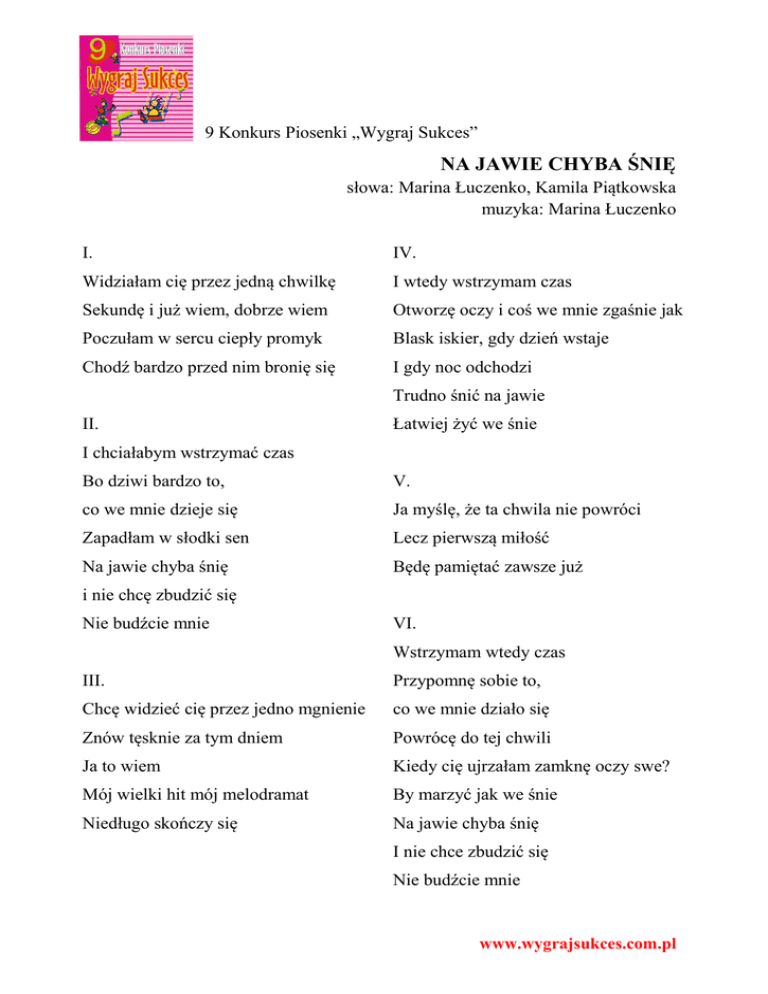 9 Konkurs Piosenki Wygraj Sukces

9 Konkurs Piosenki „Wygraj Sukces”

NA JAWIE CHYBA ŚNIĘ
słowa: Marina Łuczenko, Kamila Piątkowska
muzyka: Marina Łuczenko

I.
Widziałam cię przez jedną chwilkę
Sekundę i już wiem, dobrze wiem
Poczułam w sercu ciepły promyk
Chodź bardzo przed nim bronię się

II.
I chciałabym wstrzymać czas
Bo dziwi bardzo to,
co we mnie dzieje się
Zapadłam w słodki sen
Na jawie chyba śnię
i nie chcę zbudzić się
Nie budźcie mnie

III.
Chcę widzieć cię przez jedno mgnienie
Znów tęsknie za tym dniem
Ja to wiem
Mój wielki hit mój melodramat
Niedługo skończy się

IV.
I wtedy wstrzymam czas
Otworzę oczy i coś we mnie zgaśnie jak
Blask iskier, gdy dzień wstaje
I gdy noc odchodzi
Trudno śnić na jawie
Łatwiej żyć we śnie

V.
Ja myślę, że ta chwila nie powróci
Lecz pierwszą miłość
Będę pamiętać zawsze już

VI.
Wstrzymam wtedy czas
Przypomnę sobie to,
co we mnie działo się
Powrócę do tej chwili
Kiedy cię ujrzałam zamknę oczy swe?
By marzyć jak we śnie
Na jawie chyba śnię
I nie chce zbudzić się
Nie budźcie mnie

www.wygrajsukces.com.pl